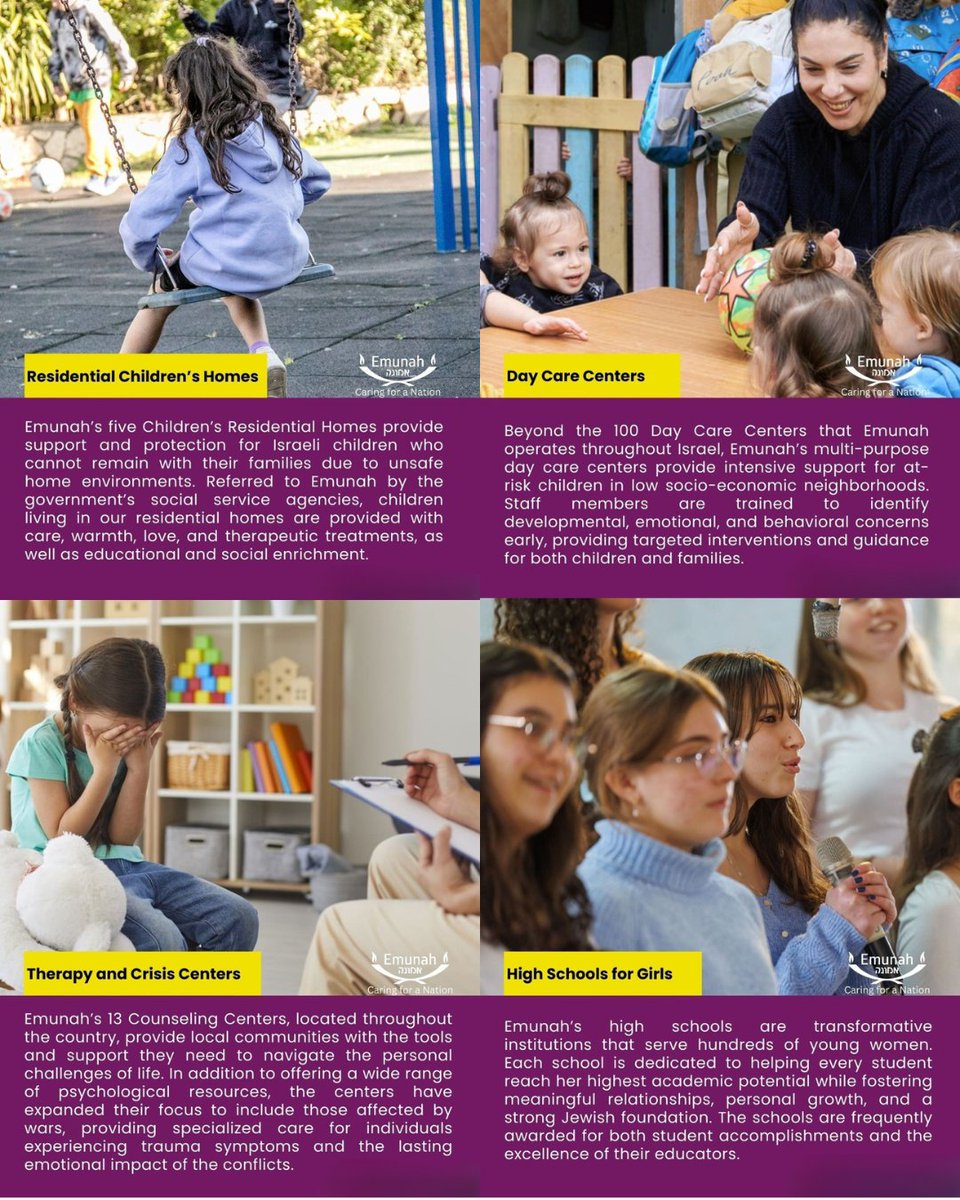 Residential Children's Homes

Emunah
אמונה
Caring for a Nation

Emunah's five Children's Residential Homes provide support and protection for Israeli children who cannot remain with their families due to unsafe home environments. Referred to Emunah by the government's social service agencies, children living in our residential homes are provided with care, warmth, love, and therapeutic treatments, as well as educational and social enrichment.

Day Care Centers

Emunah
אמונה
Caring for a Nation

Beyond the 100 Day Care Centers that Emunah operates throughout Israel, Emunah's multi-purpose day care centers provide intensive support for at-risk children in low socio-economic neighborhoods. Staff members are trained to identify developmental, emotional, and behavioral concerns early, providing targeted interventions and guidance for both children and families.

Therapy and Crisis Centers

Emunah
אמונה
Caring for a Nation

Emunah's 13 Counseling Centers, located throughout the country, provide local communities with the tools and support they need to navigate the personal challenges of life. In addition to offering a wide range of psychological resources, the centers have expanded their focus to include those affected by wars, providing specialized care for individuals experiencing trauma symptoms and the lasting emotional impact of the conflicts.

High Schools for Girls

Emunah
אמונה
Caring for a Nation

Emunah's high schools are transformative institutions that serve hundreds of young women. Each school is dedicated to helping every student reach her highest academic potential while fostering meaningful relationships, personal growth, and a strong Jewish foundation. The schools are frequently awarded for both student accomplishments and the excellence of their educators.